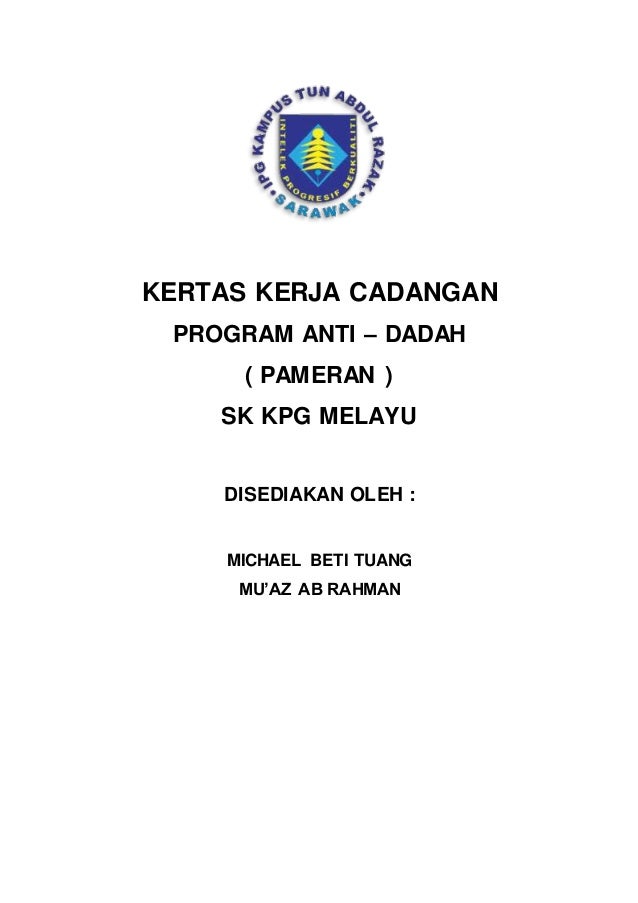 IPG KAMPUS TUN ABDUL RAZAK
INTELEK PROGRESIF BERKUALITI
SARAWAK

KERTAS KERJA CADANGAN
PROGRAM ANTI – DADAH
( PAMERAN )
SK KPG MELAYU

DISEDIAKAN OLEH :

MICHAEL BETI TUANG
MU'AZ AB RAHMAN